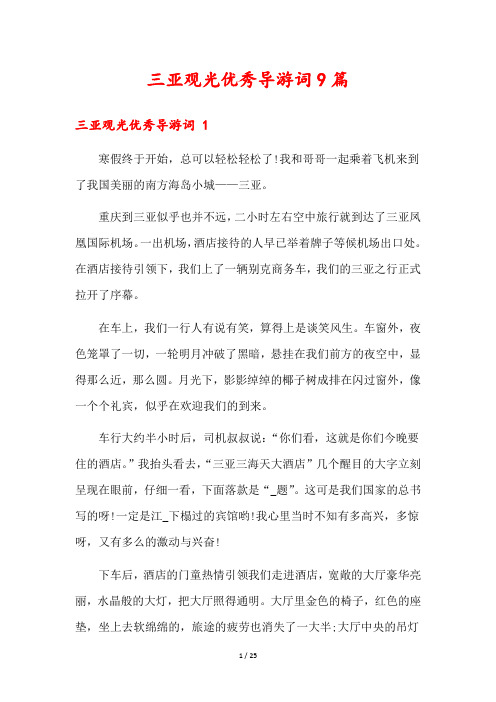 三亚观光优秀导游词9篇

三亚观光优秀导游词 1

寒假终于开始，总可以轻松轻松了!我和哥哥一起乘着飞机来到了我国美丽的南方海岛小城——三亚。

重庆到三亚似乎也并不远，二小时左右空中旅行就到达了三亚凤凰国际机场。一出机场，酒店接待的人早已举着牌子等候机场出口处。在酒店接待引领下，我们上了一辆别克商务车，我们的三亚之行正式拉开了序幕。

在车上，我们一行人有说有笑，算得上是谈笑风生。车窗外，夜色笼罩了一切，一轮明月冲破了黑暗，悬挂在我们前方的夜空中，显得那么近，那么圆。月光下，影影绰绰的椰子树成排在闪过窗外，像一个个礼宾，似乎在欢迎我们的到来。

车行大约半小时后，司机叔叔说：“你们看，这就是你们今晚要住的酒店。”我抬头看去，“三亚三海天大酒店”几个醒目的大字立刻呈现在眼前，仔细一看，下面落款是“_题”。这可是我们国家的总书写的呀!一定是江_下榻过的宾馆哟!我心里当时不知有多高兴，多惊呀，又有多么的激动与兴奋!

下车后，酒店的门童热情引领我们走进酒店，宽敞的大厅豪华亮丽，水晶般的大灯，把大厅照得通明。大厅里金色的椅子，红色的座垫，坐上去软绵绵的，旅途的疲劳也消失了一大半;大厅中央的吊灯

1 / 25